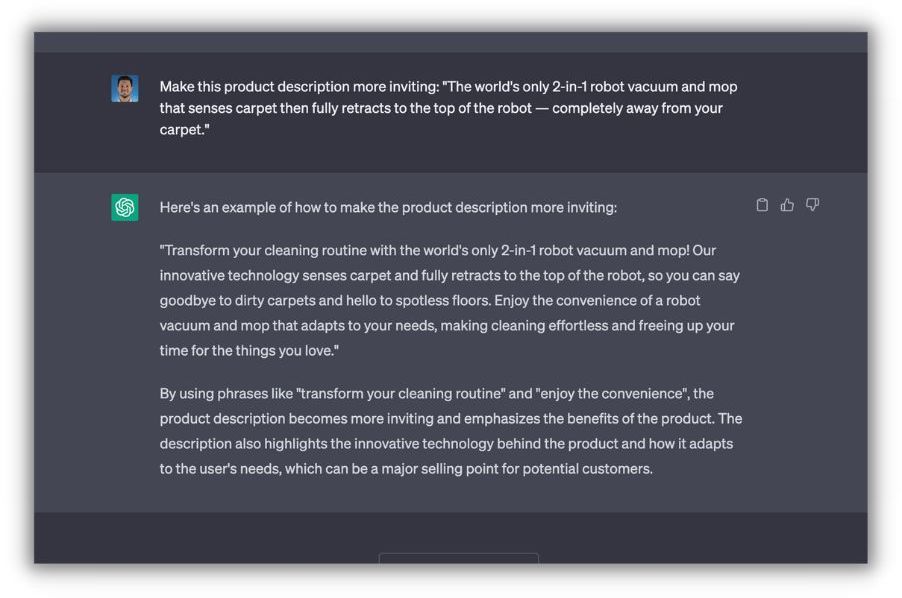 Make this product description more inviting: "The world's only 2-in-1 robot vacuum and mop that senses carpet then fully retracts to the top of the robot — completely away from your carpet."

Here's an example of how to make the product description more inviting:

"Transform your cleaning routine with the world's only 2-in-1 robot vacuum and mop! Our innovative technology senses carpet and fully retracts to the top of the robot, so you can say goodbye to dirty carpets and hello to spotless floors. Enjoy the convenience of a robot vacuum and mop that adapts to your needs, making cleaning effortless and freeing up your time for the things you love."

By using phrases like "transform your cleaning routine" and "enjoy the convenience", the product description becomes more inviting and emphasizes the benefits of the product. The description also highlights the innovative technology behind the product and how it adapts to the user's needs, which can be a major selling point for potential customers.